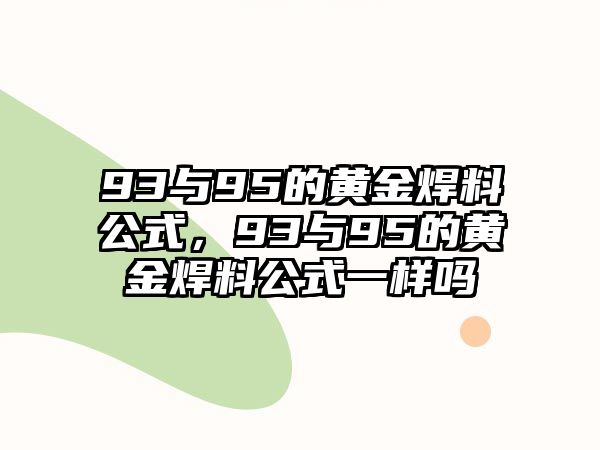 93与95的黄金焊料公式，93与95的黄金焊料公式一样吗